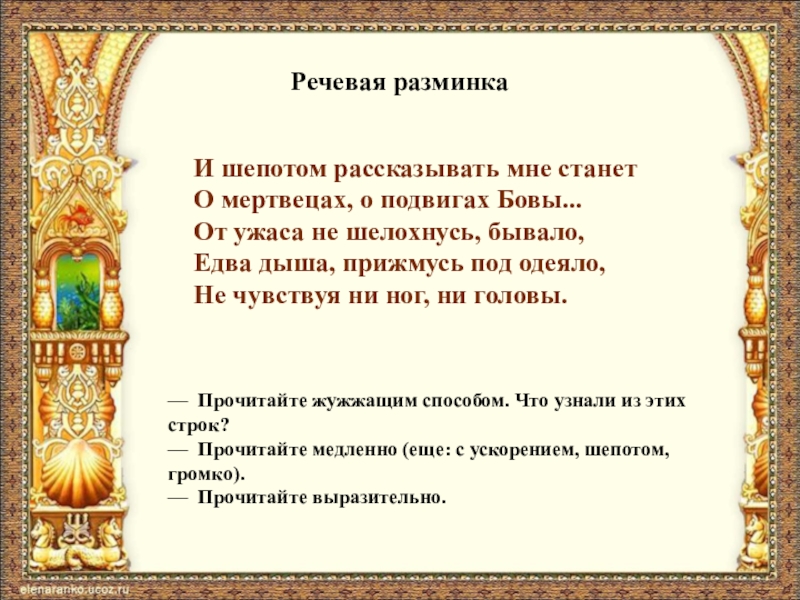 Речевая разминка

И шепотом рассказывать мне станет
О мертвецах, о подвигах Бовы...
От ужаса не шелохнусь, бывало,
Едва дыша, прижмусь под одеяло,
Не чувствуя ни ног, ни головы.

— Прочитайте жужжащим способом. Что узнали из этих строк?
— Прочитайте медленно (еще: с ускорением, шепотом, громко).
— Прочитайте выразительно.

elenaranko.ucoz.ru